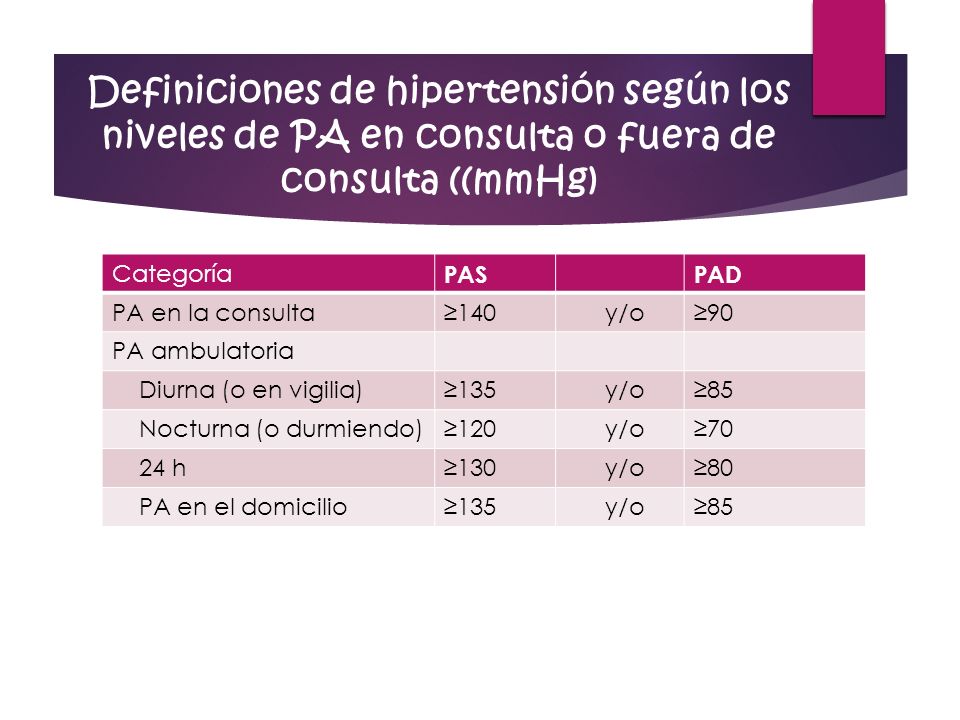 Definiciones de hipertensión según los niveles de PA en consulta o fuera de consulta ((mmHg)

| Categoría | PAS | | PAD |
|---|---|---|---|
| PA en la consulta | ≥140 | y/o | ≥90 |
| PA ambulatoria | | | |
| Diurna (o en vigilia) | ≥135 | y/o | ≥85 |
| Nocturna (o durmiendo) | ≥120 | y/o | ≥70 |
| 24 h | ≥130 | y/o | ≥80 |
| PA en el domicilio | ≥135 | y/o | ≥85 |